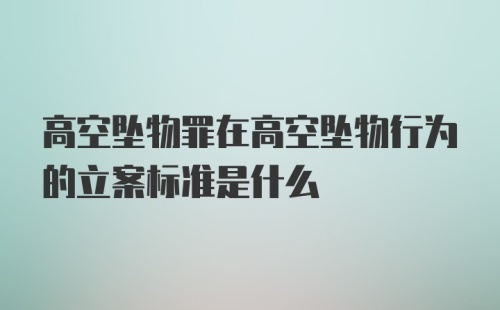 高空坠物罪在高空坠物行为的立案标准是什么